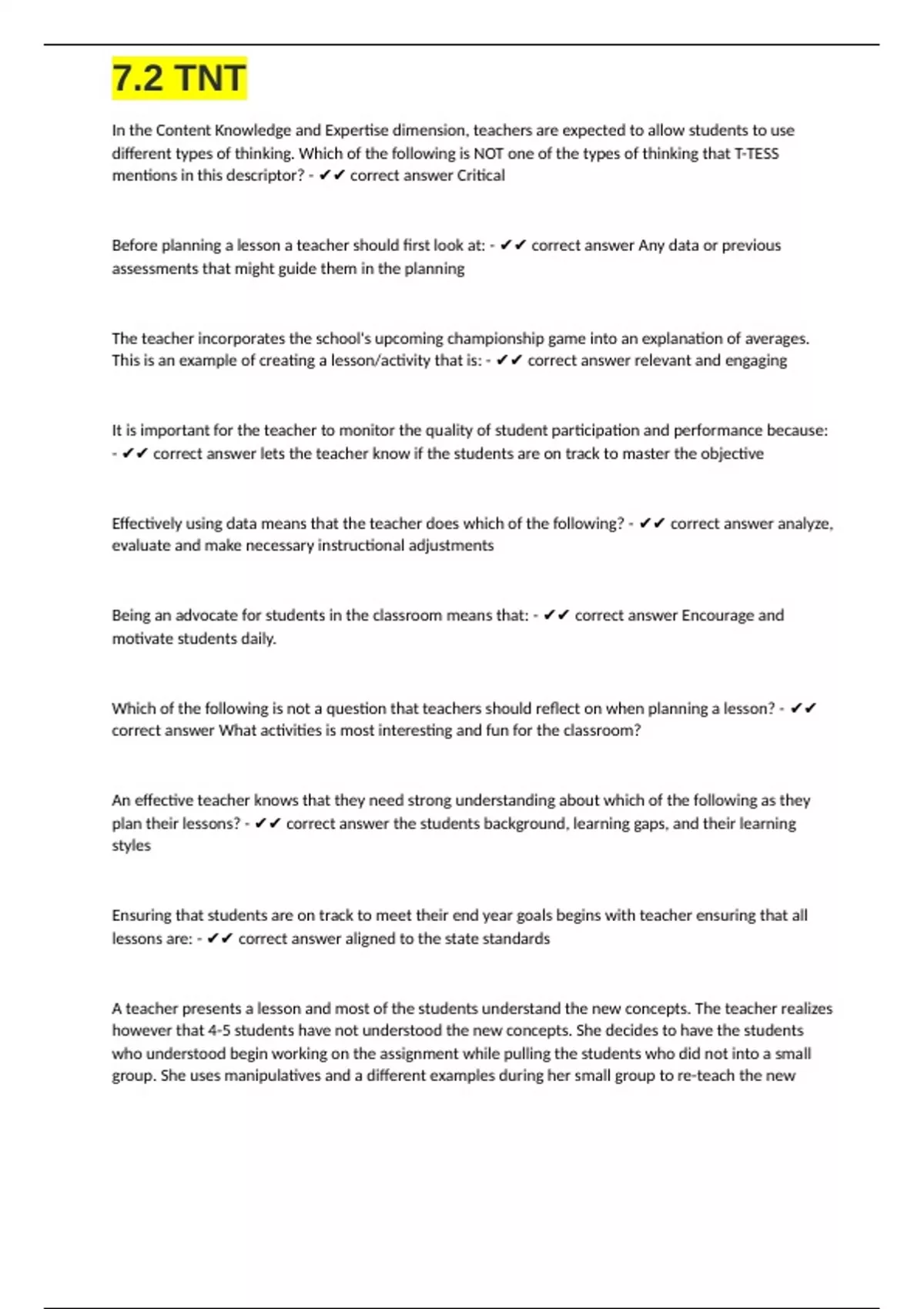 7.2 TNT

In the Content Knowledge and Expertise dimension, teachers are expected to allow students to use different types of thinking. Which of the following is NOT one of the types of thinking that T-TESS mentions in this descriptor? - ✔✔ correct answer Critical

Before planning a lesson a teacher should first look at: - ✔✔ correct answer Any data or previous assessments that might guide them in the planning

The teacher incorporates the school's upcoming championship game into an explanation of averages. This is an example of creating a lesson/activity that is: - ✔✔ correct answer relevant and engaging

It is important for the teacher to monitor the quality of student participation and performance because: - ✔✔ correct answer lets the teacher know if the students are on track to master the objective

Effectively using data means that the teacher does which of the following? - ✔✔ correct answer analyze, evaluate and make necessary instructional adjustments

Being an advocate for students in the classroom means that: - ✔✔ correct answer Encourage and motivate students daily.

Which of the following is not a question that teachers should reflect on when planning a lesson? - ✔✔ correct answer What activities is most interesting and fun for the classroom?

An effective teacher knows that they need strong understanding about which of the following as they plan their lessons? - ✔✔ correct answer the students background, learning gaps, and their learning styles

Ensuring that students are on track to meet their end year goals begins with teacher ensuring that all lessons are: - ✔✔ correct answer aligned to the state standards

A teacher presents a lesson and most of the students understand the new concepts. The teacher realizes however that 4-5 students have not understood the new concepts. She decides to have the students who understood begin working on the assignment while pulling the students who did not into a small group. She uses manipulatives and a different examples during her small group to re-teach the new